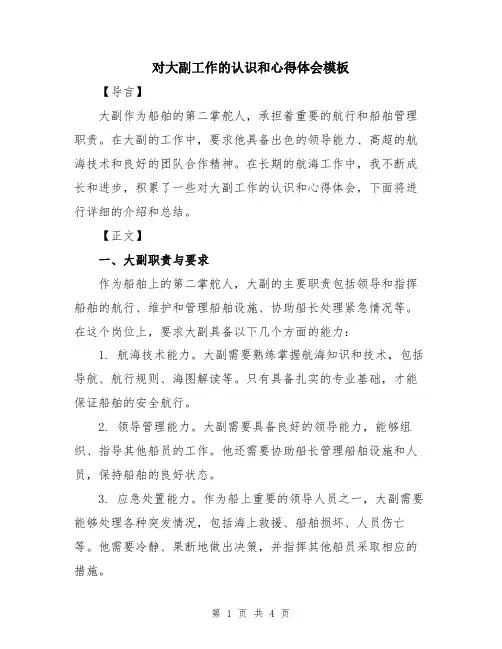 对大副工作的认识和心得体会模板

【导言】

大副作为船舶的第二掌舵人，承担着重要的航行和船舶管理职责。在大副的工作中，要求他具备出色的领导能力、高超的航海技术和良好的团队合作精神。在长期的航海工作中，我不断成长和进步，积累了一些对大副工作的认识和心得体会，下面将进行详细的介绍和总结。

【正文】

一、大副职责与要求

作为船舶上的第二掌舵人，大副的主要职责包括领导和指挥船舶的航行、维护和管理船舶设施、协助船长处理紧急情况等。在这个岗位上，要求大副具备以下几个方面的能力：

1. 航海技术能力。大副需要熟练掌握航海知识和技术，包括导航、航行规则、海图解读等。只有具备扎实的专业基础，才能保证船舶的安全航行。

2. 领导管理能力。大副需要具备良好的领导能力，能够组织、指导其他船员的工作。他还需要协助船长管理船舶设施和人员，保持船舶的良好状态。

3. 应急处置能力。作为船上重要的领导人员之一，大副需要能够处理各种突发情况，包括海上救援、船舶损坏、人员伤亡等。他需要冷静、果断地做出决策，并指挥其他船员采取相应的措施。

第 1 页 共 4 页